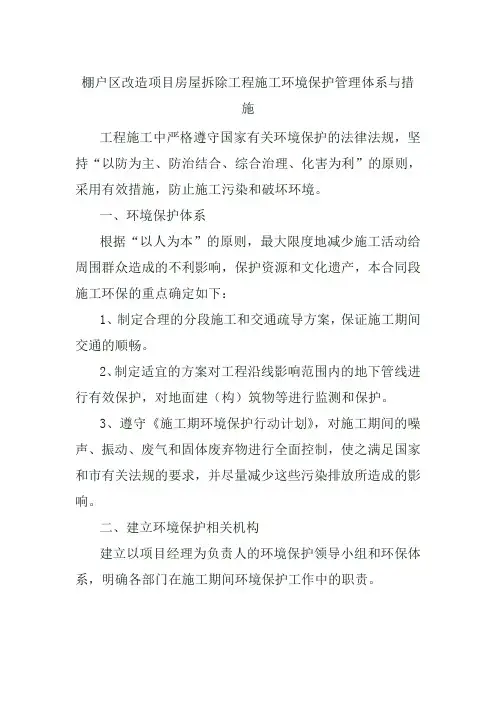 棚户区改造项目房屋拆除工程施工环境保护管理体系与措施

工程施工中严格遵守国家有关环境保护的法律法规，坚持“以防为主、防治结合、综合治理、化害为利”的原则，采用有效措施，防止施工污染和破坏环境。

一、环境保护体系

根据“以人为本”的原则，最大限度地减少施工活动给周围群众造成的不利影响，保护资源和文化遗产，本合同段施工环保的重点确定如下：

1、制定合理的分段施工和交通疏导方案，保证施工期间交通的顺畅。

2、制定适宜的方案对工程沿线影响范围内的地下管线进行有效保护，对地面建（构）筑物等进行监测和保护。

3、遵守《施工期环境保护行动计划》，对施工期间的噪声、振动、废气和固体废弃物进行全面控制，使之满足国家和市有关法规的要求，并尽量减少这些污染排放所造成的影响。

二、建立环境保护相关机构

建立以项目经理为负责人的环境保护领导小组和环保体系，明确各部门在施工期间环境保护工作中的职责。